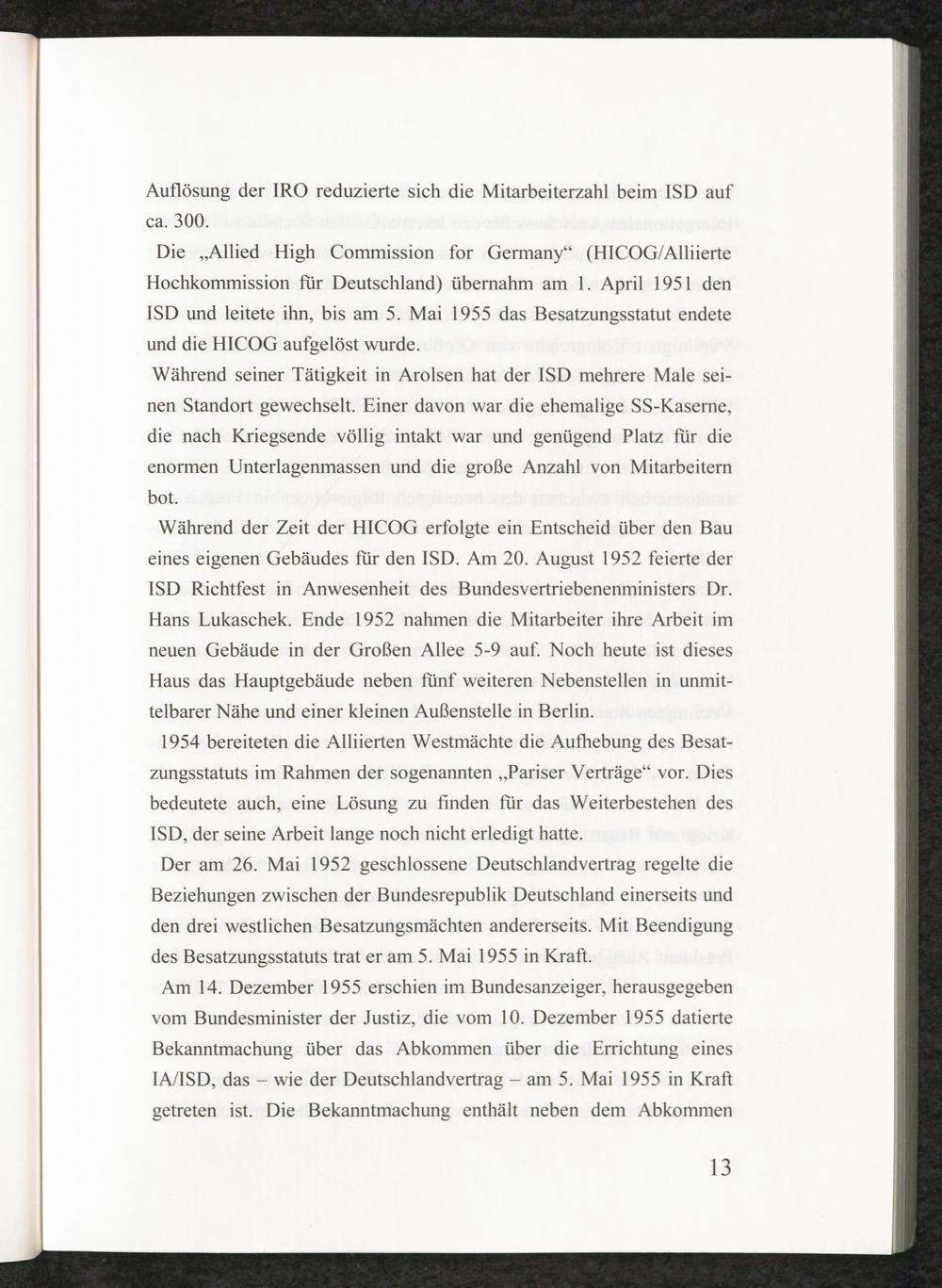 Auflösung der IRO reduzierte sich die Mitarbeiterzahl beim ISD auf ca. 300.

Die „Allied High Commission for Germany“ (HICOG/Alliierte Hochkommission für Deutschland) übernahm am 1. April 1951 den ISD und leitete ihn, bis am 5. Mai 1955 das Besatzungsstatut endete und die HICOG aufgelöst wurde.

Während seiner Tätigkeit in Arolsen hat der ISD mehrere Male seinen Standort gewechselt. Einer davon war die ehemalige SS-Kaserne, die nach Kriegsende völlig intakt war und genügend Platz für die enormen Unterlagenmassen und die große Anzahl von Mitarbeitern bot.

Während der Zeit der HICOG erfolgte ein Entscheid über den Bau eines eigenen Gebäudes für den ISD. Am 20. August 1952 feierte der ISD Richtfest in Anwesenheit des Bundesvertriebenenministers Dr. Hans Lukaschek. Ende 1952 nahmen die Mitarbeiter ihre Arbeit im neuen Gebäude in der Großen Allee 5-9 auf. Noch heute ist dieses Haus das Hauptgebäude neben fünf weiteren Nebenstellen in unmittelbarer Nähe und einer kleinen Außenstelle in Berlin.

1954 bereiteten die Alliierten Westmächte die Aufhebung des Besatzungsstatuts im Rahmen der sogenannten „Pariser Verträge“ vor. Dies bedeutete auch, eine Lösung zu finden für das Weiterbestehen des ISD, der seine Arbeit lange noch nicht erledigt hatte.

Der am 26. Mai 1952 geschlossene Deutschlandvertrag regelte die Beziehungen zwischen der Bundesrepublik Deutschland einerseits und den drei westlichen Besatzungsmächten andererseits. Mit Beendigung des Besatzungsstatuts trat er am 5. Mai 1955 in Kraft.

Am 14. Dezember 1955 erschien im Bundesanzeiger, herausgegeben vom Bundesminister der Justiz, die vom 10. Dezember 1955 datierte Bekanntmachung über das Abkommen über die Errichtung eines IA/ISD, das – wie der Deutschlandvertrag – am 5. Mai 1955 in Kraft getreten ist. Die Bekanntmachung enthält neben dem Abkommen

13